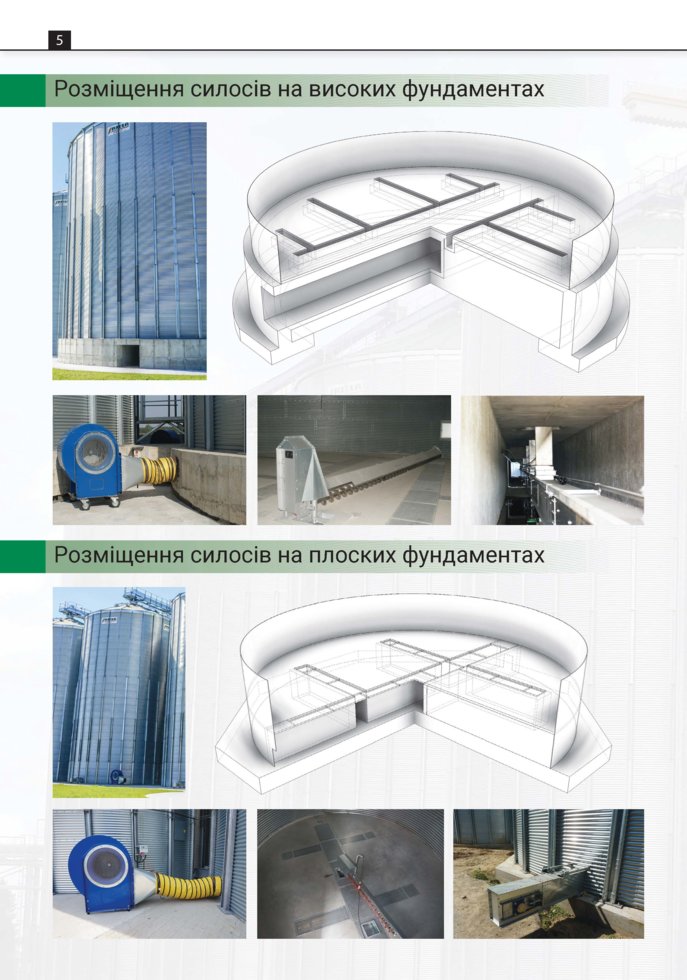 5

Розміщення силосів на високих фундаментах

Розміщення силосів на плоских фундаментах